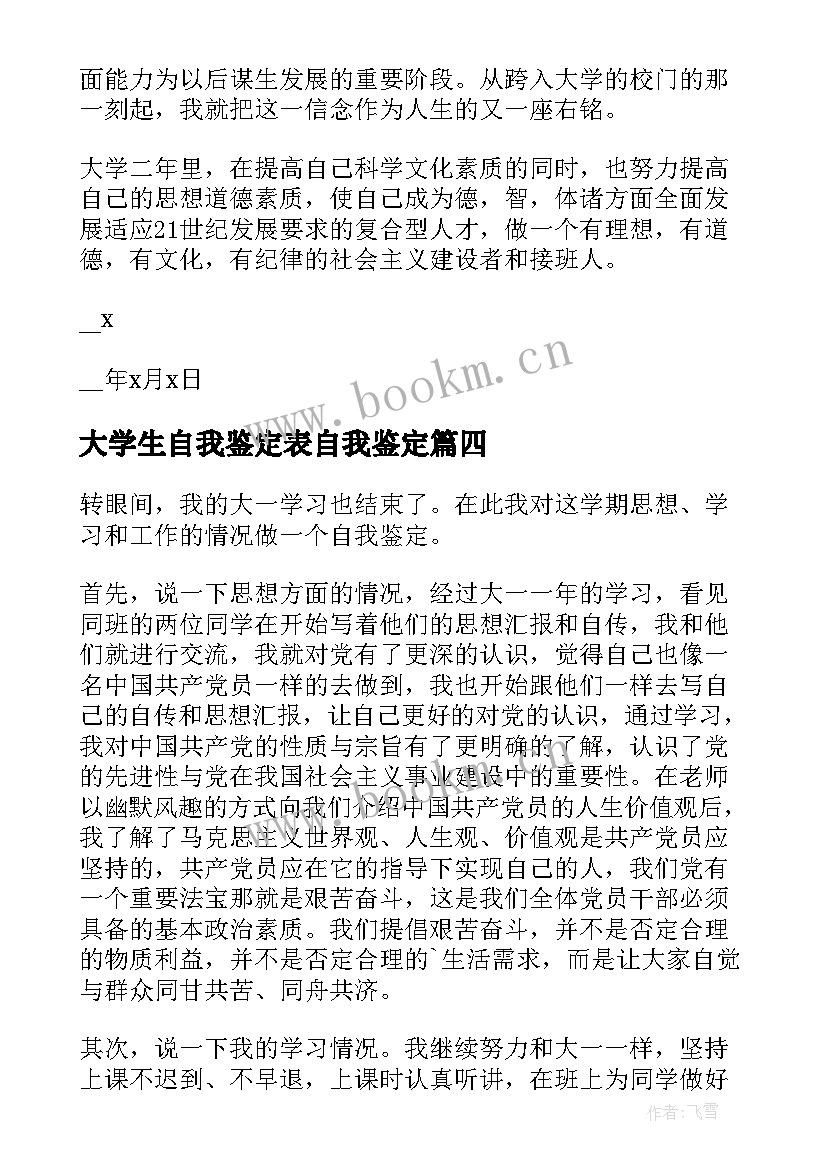 面能力为以后谋生发展的重要阶段。从跨入大学的校门的那一刻起，我就把这一信念作为人生的又一座右铭。

大学二年里，在提高自己科学文化素质的同时，也努力提高自己的思想道德素质，使自己成为德，智，体诸方面全面发展适应21世纪发展要求的复合型人才，做一个有理想，有道德，有文化，有纪律的社会主义建设者和接班人。

__x

__年x月x日

www.bookm.cn

大学生自我鉴定表自我鉴定篇四

转眼间，我的大一学习也结束了。在此我对这学期思想、学习和工作的情况做一个自我鉴定。

首先，说一下思想方面的情况，经过大一一年的学习，看见同班的两位同学在开始写着他们的思想汇报和自传，我和他们就进行交流，我就对党有了更深的认识，觉得自己也像一名中国共产党员一样的去做到，我也开始跟他们一样去写自己的自传和思想汇报，让自己更好的对党的认识，通过学习，我对中国共产党的性质与宗旨有了更明确的了解，认识了党的先进性与党在我国社会主义事业建设中的重要性。在老师以幽默风趣的方式向我们介绍中国共产党员的人生价值观后，我了解了马克思主义世界观、人生观、价值观是共产党员应坚持的，共产党员应在它的指导下实现自己的人，我们党有一个重要法宝那就是艰苦奋斗，这是我们全体党员干部必须具备的基本政治素质。我们提倡艰苦奋斗，并不是否定合理的物质利益，并不是否定合理的`生活需求，而是让大家自觉与群众同甘共苦、同舟共济。

其次，说一下我的学习情况。我继续努力和大一一样，坚持上课不迟到、不早退，上课时认真听讲，在班上为同学做好

作者：飞雪